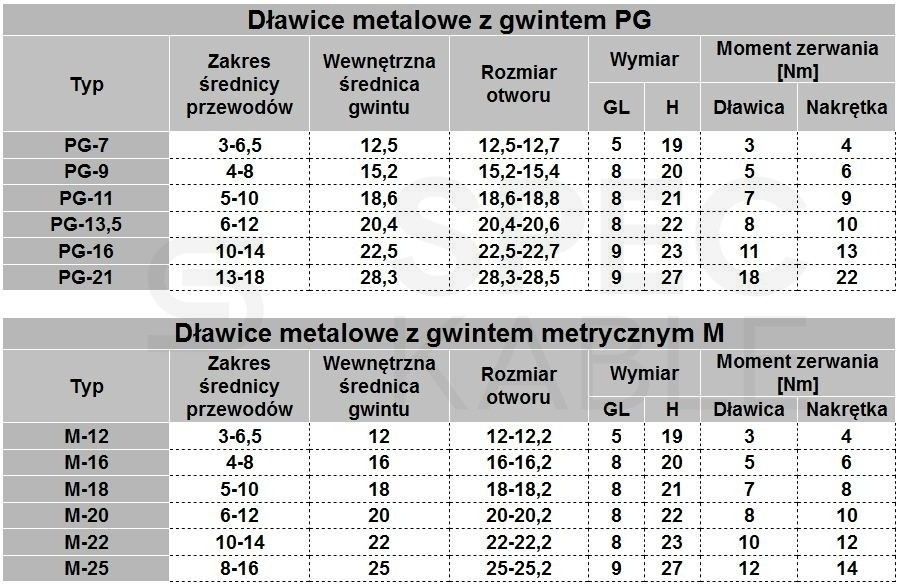 Dławice metalowe z gwintem PG

| Typ | Zakres średnicy przewodów | Wewnętrzna średnica gwintu | Rozmiar otworu | Wymiar GL | Wymiar H | Moment zerwania [Nm] Dławica | Moment zerwania [Nm] Nakrętka |
|---|---|---|---|---|---|---|---|
| PG-7 | 3-6,5 | 12,5 | 12,5-12,7 | 5 | 19 | 3 | 4 |
| PG-9 | 4-8 | 15,2 | 15,2-15,4 | 8 | 20 | 5 | 6 |
| PG-11 | 5-10 | 18,6 | 18,6-18,8 | 8 | 21 | 7 | 9 |
| PG-13,5 | 6-12 | 20,4 | 20,4-20,6 | 8 | 22 | 8 | 10 |
| PG-16 | 10-14 | 22,5 | 22,5-22,7 | 9 | 23 | 11 | 13 |
| PG-21 | 13-18 | 28,3 | 28,3-28,5 | 9 | 27 | 18 | 22 |

Dławice metalowe z gwintem metrycznym M

| Typ | Zakres średnicy przewodów | Wewnętrzna średnica gwintu | Rozmiar otworu | Wymiar GL | Wymiar H | Moment zerwania [Nm] Dławica | Moment zerwania [Nm] Nakrętka |
|---|---|---|---|---|---|---|---|
| M-12 | 3-6,5 | 12 | 12-12,2 | 5 | 19 | 3 | 4 |
| M-16 | 4-8 | 16 | 16-16,2 | 8 | 20 | 5 | 6 |
| M-18 | 5-10 | 18 | 18-18,2 | 8 | 21 | 7 | 8 |
| M-20 | 6-12 | 20 | 20-20,2 | 8 | 22 | 8 | 10 |
| M-22 | 10-14 | 22 | 22-22,2 | 8 | 23 | 10 | 12 |
| M-25 | 8-16 | 25 | 25-25,2 | 9 | 27 | 12 | 14 |